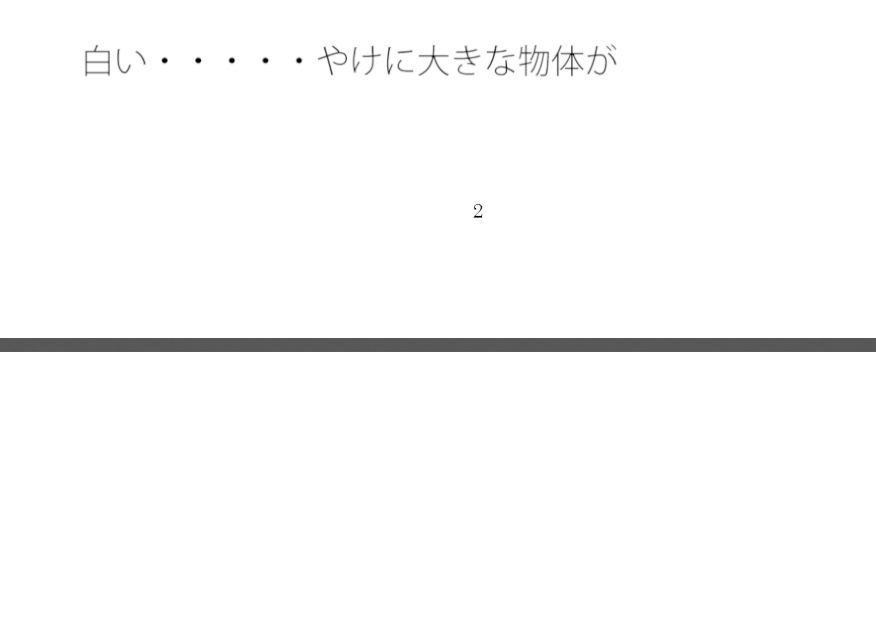 白い・・・・・やけに大きな物体が

2